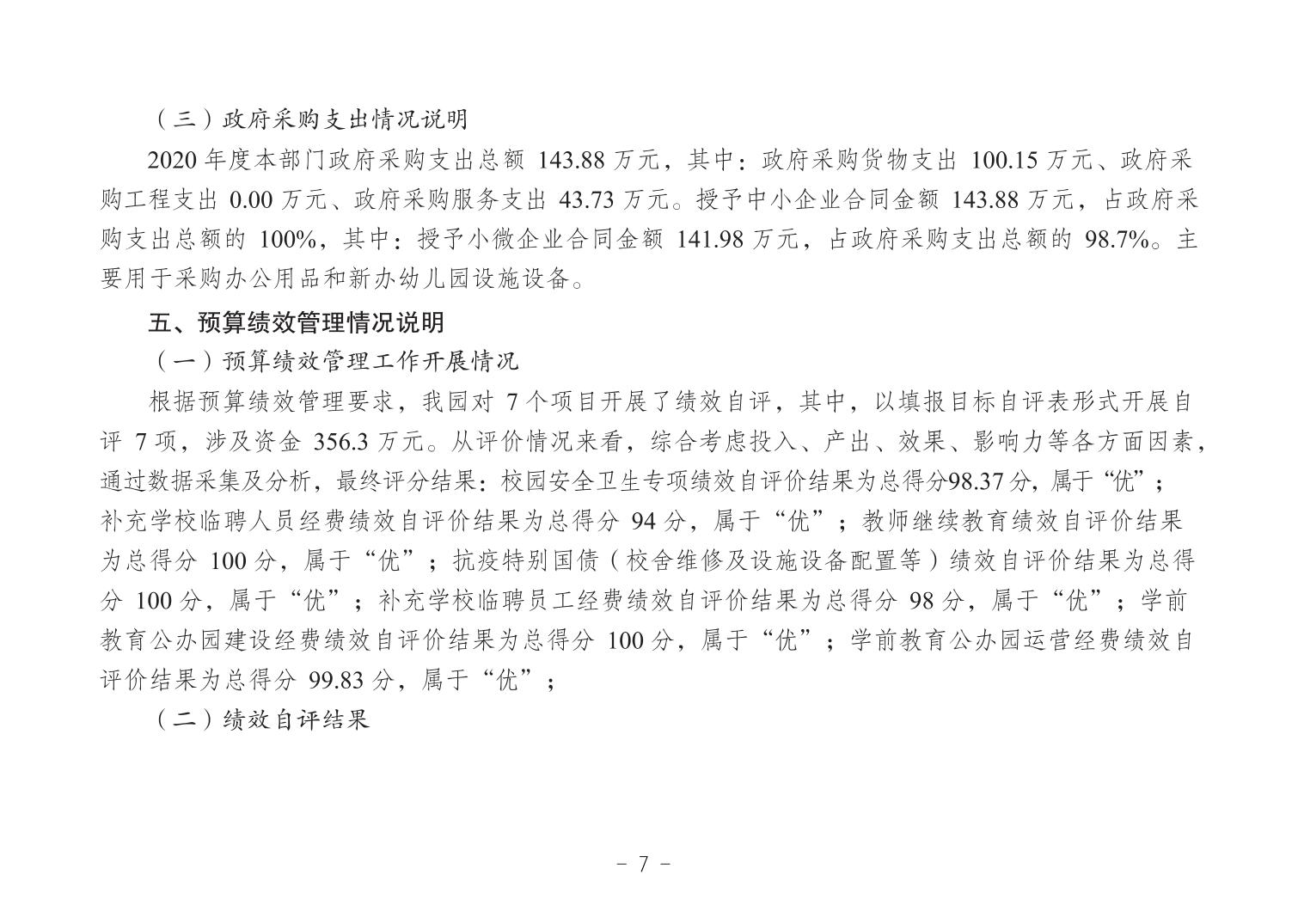 （三）政府采购支出情况说明

2020 年度本部门政府采购支出总额 143.88 万元，其中：政府采购货物支出 100.15 万元、政府采购工程支出 0.00 万元、政府采购服务支出 43.73 万元。授予中小企业合同金额 143.88 万元，占政府采购支出总额的 100%，其中：授予小微企业合同金额 141.98 万元，占政府采购支出总额的 98.7%。主要用于采购办公用品和新办幼儿园设施设备。

五、预算绩效管理情况说明

（一）预算绩效管理工作开展情况

根据预算绩效管理要求，我园对 7 个项目开展了绩效自评，其中，以填报目标自评表形式开展自评 7 项，涉及资金 356.3 万元。从评价情况来看，综合考虑投入、产出、效果、影响力等各方面因素，通过数据采集及分析，最终评分结果：校园安全卫生专项绩效自评价结果为总得分98.37 分，属于“优”；补充学校临聘人员经费绩效自评价结果为总得分 94 分，属于“优”；教师继续教育绩效自评价结果为总得分 100 分，属于“优”；抗疫特别国债（校舍维修及设施设备配置等）绩效自评价结果为总得分 100 分，属于“优”；补充学校临聘员工经费绩效自评价结果为总得分 98 分，属于“优”；学前教育公办园建设经费绩效自评价结果为总得分 100 分，属于“优”；学前教育公办园运营经费绩效自评价结果为总得分 99.83 分，属于“优”；

（二）绩效自评结果

－ 7 －